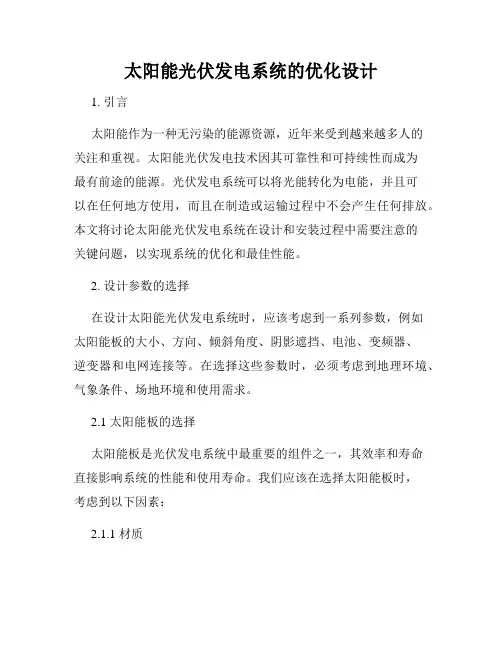 太阳能光伏发电系统的优化设计

1. 引言

太阳能作为一种无污染的能源资源，近年来受到越来越多人的关注和重视。太阳能光伏发电技术因其可靠性和可持续性而成为最有前途的能源。光伏发电系统可以将光能转化为电能，并且可以在任何地方使用，而且在制造或运输过程中不会产生任何排放。本文将讨论太阳能光伏发电系统在设计和安装过程中需要注意的关键问题，以实现系统的优化和最佳性能。

2. 设计参数的选择

在设计太阳能光伏发电系统时，应该考虑到一系列参数，例如太阳能板的大小、方向、倾斜角度、阴影遮挡、电池、变频器、逆变器和电网连接等。在选择这些参数时，必须考虑到地理环境、气象条件、场地环境和使用需求。

2.1 太阳能板的选择

太阳能板是光伏发电系统中最重要的组件之一，其效率和寿命直接影响系统的性能和使用寿命。我们应该在选择太阳能板时，考虑到以下因素：

2.1.1 材质